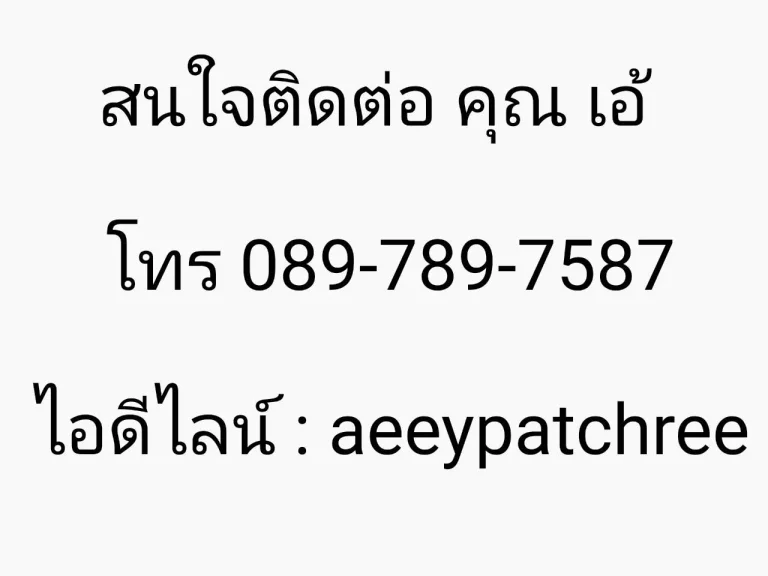 สนใจติดต่อ คุณ เอ้

โทร 089-789-7587

ไอดีไลน์ : aeeypatchree